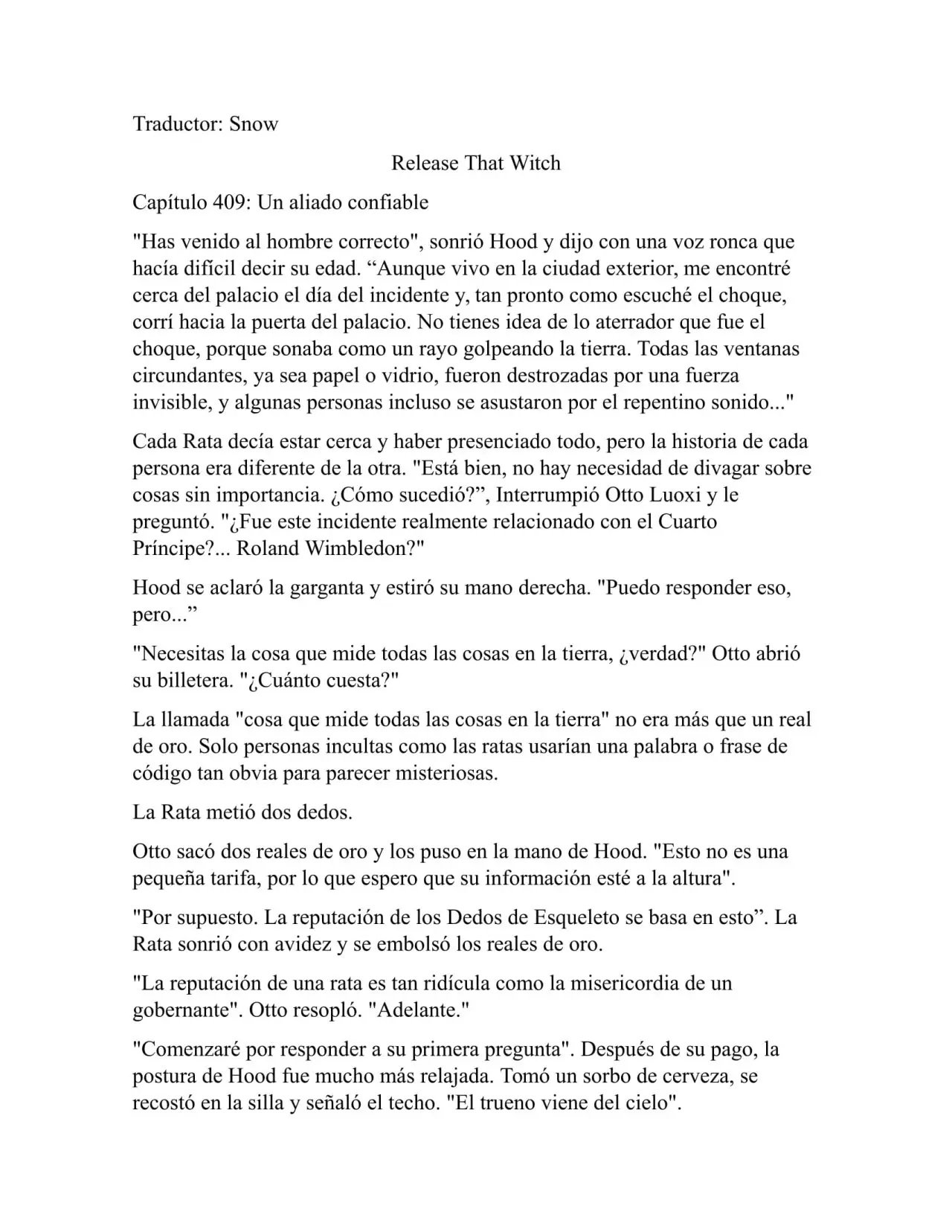 Traductor: Snow

Release That Witch

Capítulo 409: Un aliado confiable

"Has venido al hombre correcto", sonrió Hood y dijo con una voz ronca que hacía difícil decir su edad. “Aunque vivo en la ciudad exterior, me encontré cerca del palacio el día del incidente y, tan pronto como escuché el choque, corrí hacia la puerta del palacio. No tienes idea de lo aterrador que fue el choque, porque sonaba como un rayo golpeando la tierra. Todas las ventanas circundantes, ya sea papel o vidrio, fueron destrozadas por una fuerza invisible, y algunas personas incluso se asustaron por el repentino sonido..."

Cada Rata decía estar cerca y haber presenciado todo, pero la historia de cada persona era diferente de la otra. "Está bien, no hay necesidad de divagar sobre cosas sin importancia. ¿Cómo sucedió?”, Interrumpió Otto Luoxi y le preguntó. "¿Fue este incidente realmente relacionado con el Cuarto Príncipe?... Roland Wimbledon?"

Hood se aclaró la garganta y estiró su mano derecha. "Puedo responder eso, pero...”

"Necesitas la cosa que mide todas las cosas en la tierra, ¿verdad?" Otto abrió su billetera. "¿Cuánto cuesta?"

La llamada "cosa que mide todas las cosas en la tierra" no era más que un real de oro. Solo personas incultas como las ratas usarían una palabra o frase de código tan obvia para parecer misteriosas.

La Rata metió dos dedos.

Otto sacó dos reales de oro y los puso en la mano de Hood. "Esto no es una pequeña tarifa, por lo que espero que su información esté a la altura".

"Por supuesto. La reputación de los Dedos de Esqueleto se basa en esto”. La Rata sonrió con avidez y se embolsó los reales de oro.

"La reputación de una rata es tan ridícula como la misericordia de un gobernante". Otto resopló. "Adelante."

"Comenzaré por responder a su primera pregunta". Después de su pago, la postura de Hood fue mucho más relajada. Tomó un sorbo de cerveza, se recostó en la silla y señaló el techo. "El trueno viene del cielo".